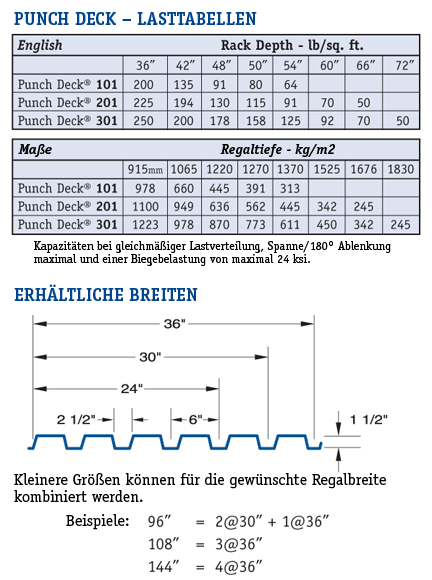 PUNCH DECK – LASTTABELLEN

| English | Rack Depth - lb/sq. ft. | | | | | | | |
|---|---|---|---|---|---|---|---|---|
| | 36″ | 42″ | 48″ | 50″ | 54″ | 60″ | 66″ | 72″ |
| Punch Deck® 101 | 200 | 135 | 91 | 80 | 64 | | | |
| Punch Deck® 201 | 225 | 194 | 130 | 115 | 91 | 70 | 50 | |
| Punch Deck® 301 | 250 | 200 | 178 | 158 | 125 | 92 | 70 | 50 |

| Maße | Regaltiefe - kg/m2 | | | | | | | |
|---|---|---|---|---|---|---|---|---|
| | 915mm | 1065 | 1220 | 1270 | 1370 | 1525 | 1676 | 1830 |
| Punch Deck® 101 | 978 | 660 | 445 | 391 | 313 | | | |
| Punch Deck® 201 | 1100 | 949 | 636 | 562 | 445 | 342 | 245 | |
| Punch Deck® 301 | 1223 | 978 | 870 | 773 | 611 | 450 | 342 | 245 |

Kapazitäten bei gleichmäßiger Lastverteilung, Spanne/180° Ablenkung maximal und einer Biegebelastung von maximal 24 ksi.

ERHÄLTLICHE BREITEN

36"
30"
24"
2 1/2"
6"
1 1/2"

Kleinere Größen können für die gewünschte Regalbreite kombiniert werden.

Beispiele: 96″ = 2@30″ + 1@36″
108″ = 3@36″
144″ = 4@36″